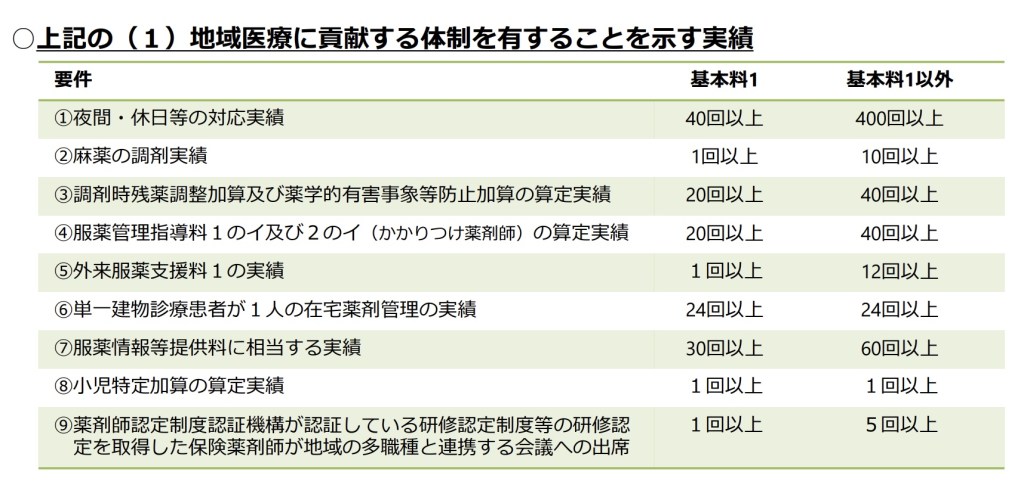 ○上記の（1）地域医療に貢献する体制を有することを示す実績

| 要件 | 基本料1 | 基本料1以外 |
|---|---|---|
| ①夜間・休日等の対応実績 | 40回以上 | 400回以上 |
| ②麻薬の調剤実績 | 1回以上 | 10回以上 |
| ③調剤時残薬調整加算及び薬学的有害事象等防止加算の算定実績 | 20回以上 | 40回以上 |
| ④服薬管理指導料1のイ及び2のイ（かかりつけ薬剤師）の算定実績 | 20回以上 | 40回以上 |
| ⑤外来服薬支援料1の実績 | 1回以上 | 12回以上 |
| ⑥単一建物診療患者が1人の在宅薬剤管理の実績 | 24回以上 | 24回以上 |
| ⑦服薬情報等提供料に相当する実績 | 30回以上 | 60回以上 |
| ⑧小児特定加算の算定実績 | 1回以上 | 1回以上 |
| ⑨薬剤師認定制度認証機構が認証している研修認定制度等の研修認定を取得した保険薬剤師が地域の多職種と連携する会議への出席 | 1回以上 | 5回以上 |